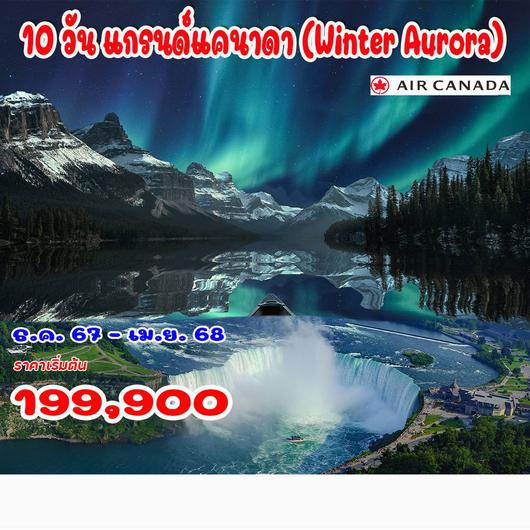 10 วัน แกรนด์แคนาดา (Winter Aurora)

AIR CANADA

ธ.ค. 67 - เม.ย. 68

ราคาเริ่มต้น

199,900